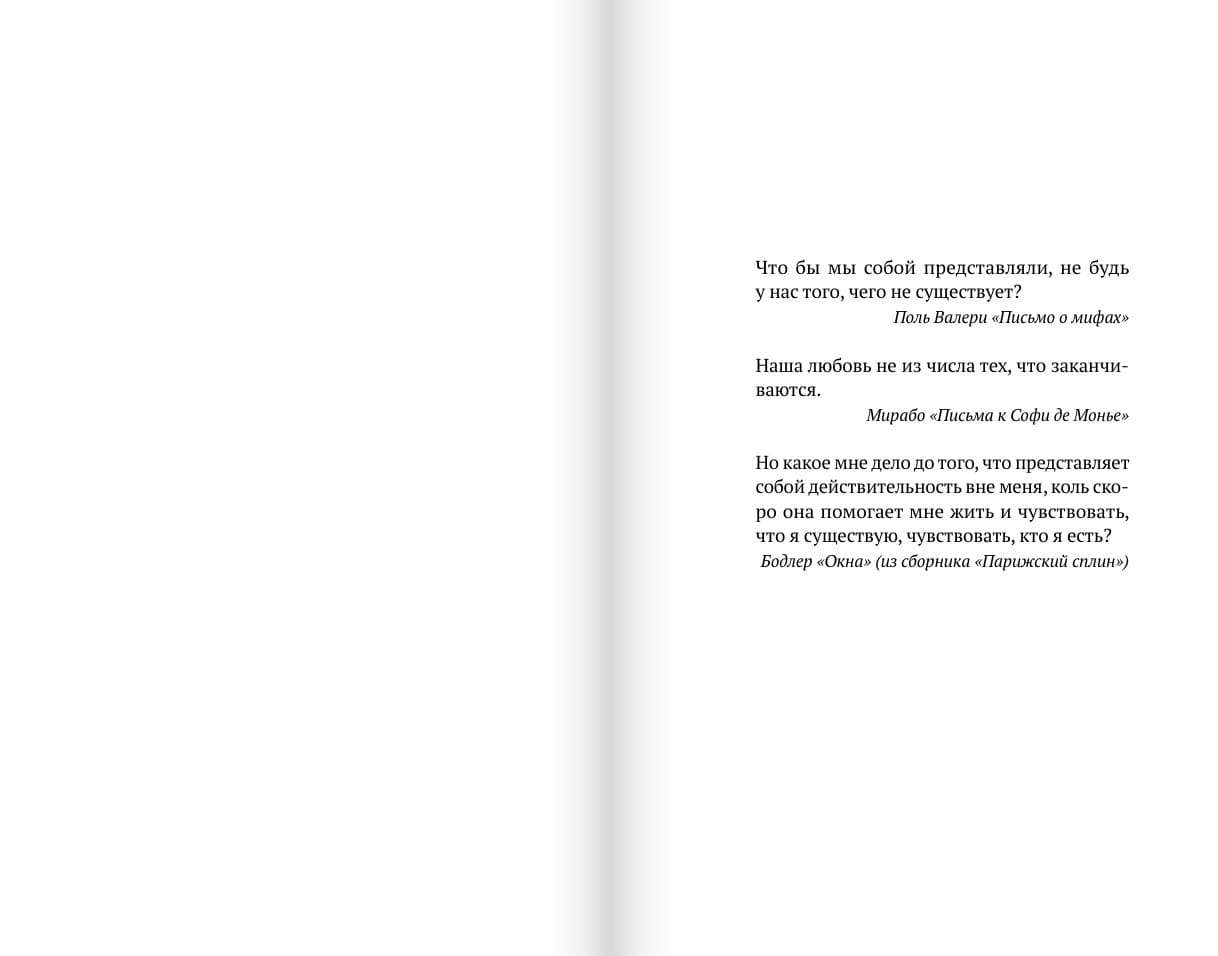 Что бы мы собой представляли, не будь у нас того, чего не существует?

Поль Валери «Письмо о мифах»

Наша любовь не из числа тех, что заканчиваются.

Мирабо «Письма к Софи де Монье»

Но какое мне дело до того, что представляет собой действительность вне меня, коль скоро она помогает мне жить и чувствовать, что я существую, чувствовать, кто я есть?

Бодлер «Окна» (из сборника «Парижский сплин»)